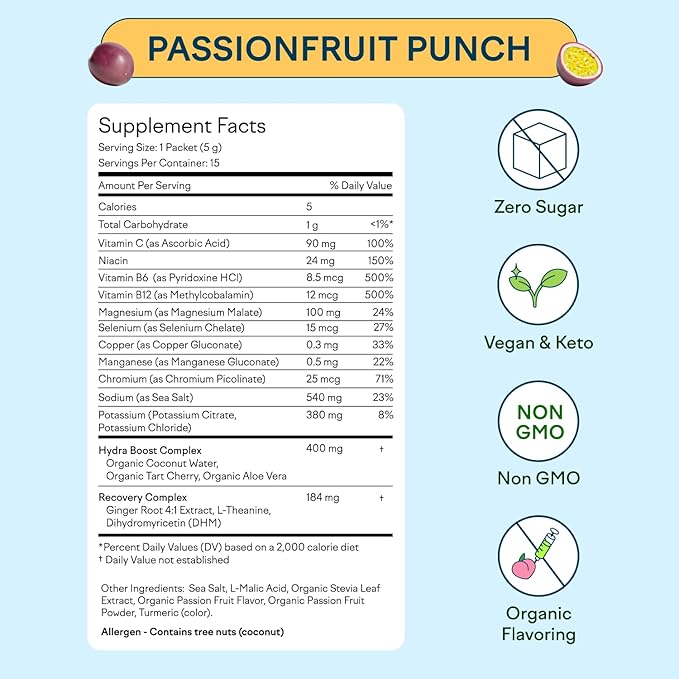 PASSIONFRUIT PUNCH

Supplement Facts
Serving Size: 1 Packet (5 g)
Servings Per Container: 15

| Amount Per Serving | | % Daily Value |
|---|---|---|
| Calories | 5 | |
| Total Carbohydrate | 1 g | <1%* |
| Vitamin C (as Ascorbic Acid) | 90 mg | 100% |
| Niacin | 24 mg | 150% |
| Vitamin B6 (as Pyridoxine HCl) | 8.5 mcg | 500% |
| Vitamin B12 (as Methylcobalamin) | 12 mcg | 500% |
| Magnesium (as Magnesium Malate) | 100 mg | 24% |
| Selenium (as Selenium Chelate) | 15 mcg | 27% |
| Copper (as Copper Gluconate) | 0.3 mg | 33% |
| Manganese (as Manganese Gluconate) | 0.5 mg | 22% |
| Chromium (as Chromium Picolinate) | 25 mcg | 71% |
| Sodium (as Sea Salt) | 540 mg | 23% |
| Potassium (Potassium Citrate, Potassium Chloride) | 380 mg | 8% |
| Hydra Boost Complex Organic Coconut Water, Organic Tart Cherry, Organic Aloe Vera | 400 mg | † |
| Recovery Complex Ginger Root 4:1 Extract, L-Theanine, Dihydromyricetin (DHM) | 184 mg | † |

*Percent Daily Values (DV) based on a 2,000 calorie diet
† Daily Value not established

Other Ingredients: Sea Salt, L-Malic Acid, Organic Stevia Leaf Extract, Organic Passion Fruit Flavor, Organic Passion Fruit Powder, Turmeric (color).

Allergen - Contains tree nuts (coconut)

Zero Sugar

Vegan & Keto

NON GMO

Non GMO

Organic Flavoring